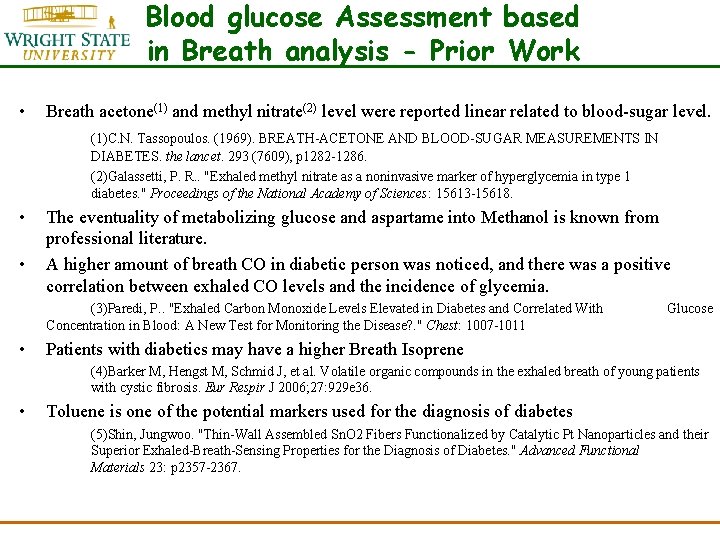 WRIGHT STATE UNIVERSITY

Blood glucose Assessment based in Breath analysis - Prior Work

• Breath acetone$^{(1)}$ and methyl nitrate$^{(2)}$ level were reported linear related to blood-sugar level.

(1)C.N. Tassopoulos. (1969). BREATH-ACETONE AND BLOOD-SUGAR MEASUREMENTS IN DIABETES. the lancet. 293 (7609), p1282-1286.

(2)Galassetti, P. R.. "Exhaled methyl nitrate as a noninvasive marker of hyperglycemia in type 1 diabetes." Proceedings of the National Academy of Sciences: 15613-15618.

• The eventuality of metabolizing glucose and aspartame into Methanol is known from professional literature.

• A higher amount of breath CO in diabetic person was noticed, and there was a positive correlation between exhaled CO levels and the incidence of glycemia.

(3)Paredi, P.. "Exhaled Carbon Monoxide Levels Elevated in Diabetes and Correlated With Glucose Concentration in Blood: A New Test for Monitoring the Disease?." Chest: 1007-1011

• Patients with diabetics may have a higher Breath Isoprene

(4)Barker M, Hengst M, Schmid J, et al. Volatile organic compounds in the exhaled breath of young patients with cystic fibrosis. Eur Respir J 2006;27:929e36.

• Toluene is one of the potential markers used for the diagnosis of diabetes

(5)Shin, Jungwoo. "Thin-Wall Assembled SnO2 Fibers Functionalized by Catalytic Pt Nanoparticles and their Superior Exhaled-Breath-Sensing Properties for the Diagnosis of Diabetes." Advanced Functional Materials 23: p2357-2367.